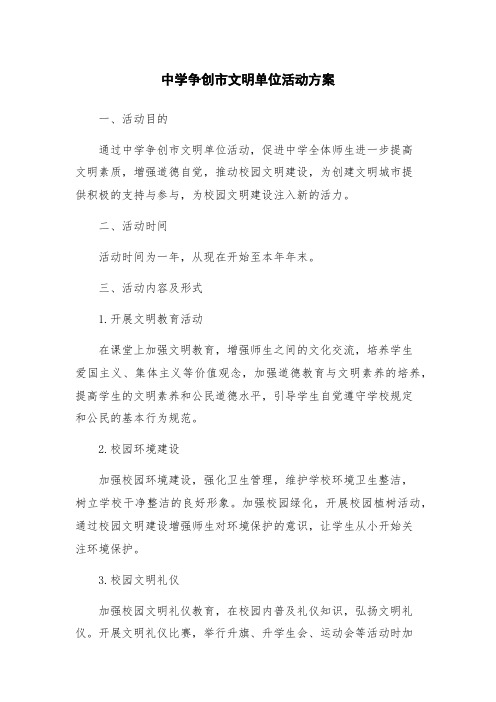 中学争创市文明单位活动方案

一、活动目的

通过中学争创市文明单位活动，促进中学全体师生进一步提高文明素质，增强道德自觉，推动校园文明建设，为创建文明城市提供积极的支持与参与，为校园文明建设注入新的活力。

二、活动时间

活动时间为一年，从现在开始至本年年末。

三、活动内容及形式

1.开展文明教育活动

在课堂上加强文明教育，增强师生之间的文化交流，培养学生爱国主义、集体主义等价值观念，加强道德教育与文明素养的培养，提高学生的文明素养和公民道德水平，引导学生自觉遵守学校规定和公民的基本行为规范。

2.校园环境建设

加强校园环境建设，强化卫生管理，维护学校环境卫生整洁，树立学校干净整洁的良好形象。加强校园绿化，开展校园植树活动，通过校园文明建设增强师生对环境保护的意识，让学生从小开始关注环境保护。

3.校园文明礼仪

加强校园文明礼仪教育，在校园内普及礼仪知识，弘扬文明礼仪。开展文明礼仪比赛，举行升旗、升学生会、运动会等活动时加